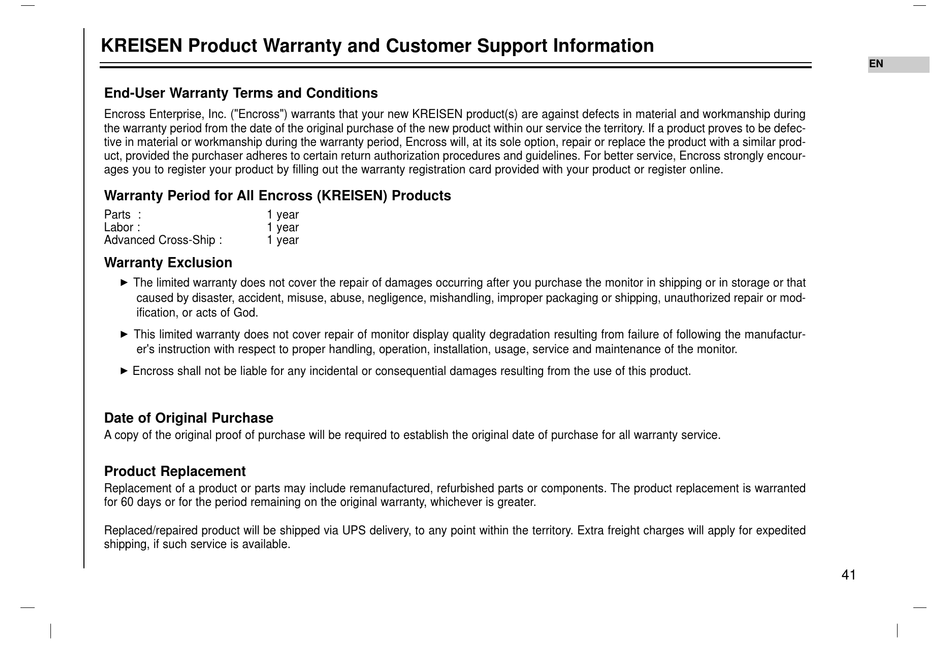 KREISEN Product Warranty and Customer Support Information

EN

End-User Warranty Terms and Conditions

Encross Enterprise, Inc. ("Encross") warrants that your new KREISEN product(s) are against defects in material and workmanship during the warranty period from the date of the original purchase of the new product within our service the territory. If a product proves to be defective in material or workmanship during the warranty period, Encross will, at its sole option, repair or replace the product with a similar product, provided the purchaser adheres to certain return authorization procedures and guidelines. For better service, Encross strongly encourages you to register your product by filling out the warranty registration card provided with your product or register online.

Warranty Period for All Encross (KREISEN) Products

| Parts : | 1 year |
|---|---|
| Labor : | 1 year |
| Advanced Cross-Ship : | 1 year |

Warranty Exclusion

► The limited warranty does not cover the repair of damages occurring after you purchase the monitor in shipping or in storage or that caused by disaster, accident, misuse, abuse, negligence, mishandling, improper packaging or shipping, unauthorized repair or modification, or acts of God.

► This limited warranty does not cover repair of monitor display quality degradation resulting from failure of following the manufacturer's instruction with respect to proper handling, operation, installation, usage, service and maintenance of the monitor.

► Encross shall not be liable for any incidental or consequential damages resulting from the use of this product.

Date of Original Purchase
A copy of the original proof of purchase will be required to establish the original date of purchase for all warranty service.

Product Replacement
Replacement of a product or parts may include remanufactured, refurbished parts or components. The product replacement is warranted for 60 days or for the period remaining on the original warranty, whichever is greater.

Replaced/repaired product will be shipped via UPS delivery, to any point within the territory. Extra freight charges will apply for expedited shipping, if such service is available.

41